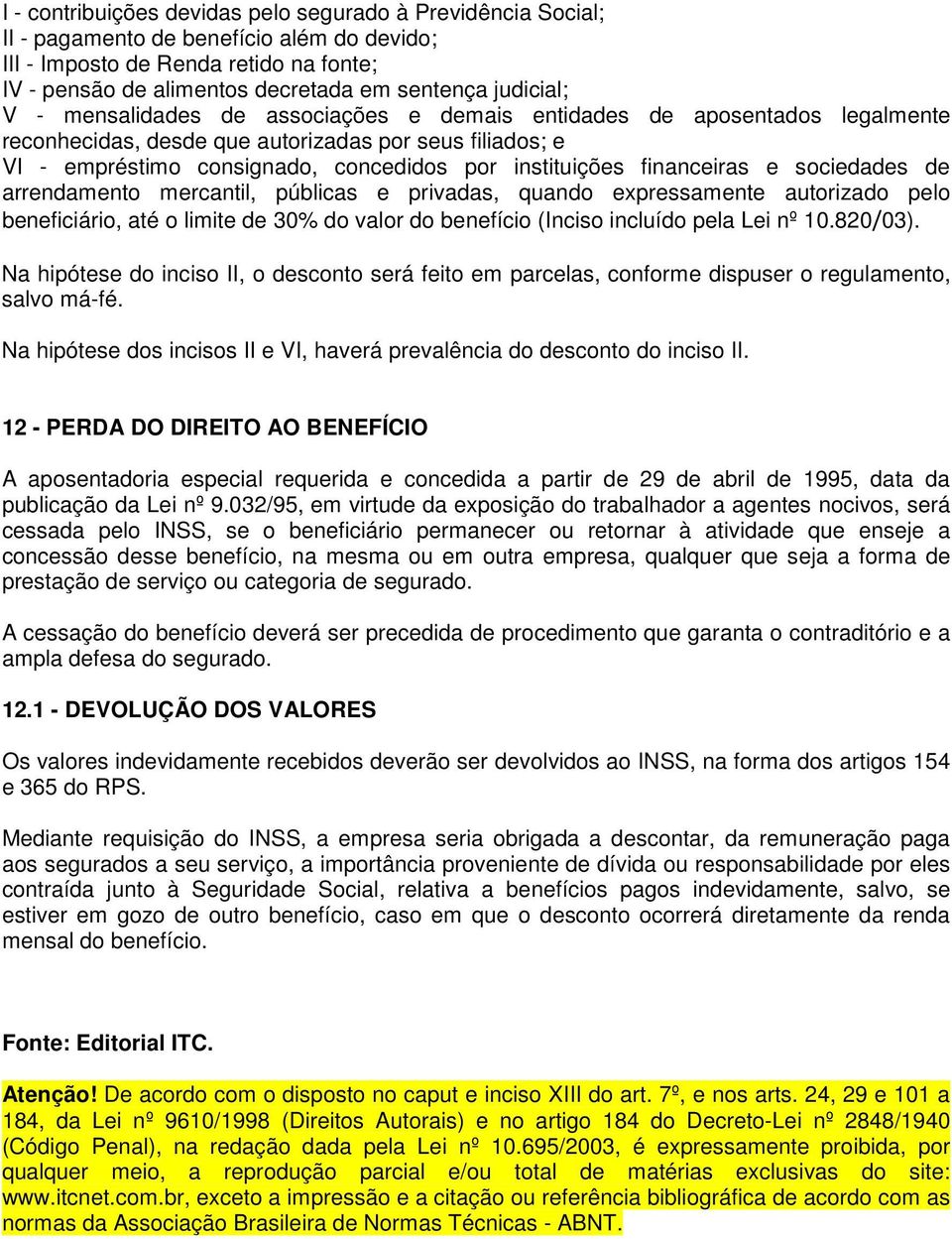 I - contribuições devidas pelo segurado à Previdência Social;
II - pagamento de benefício além do devido;
III - Imposto de Renda retido na fonte;
IV - pensão de alimentos decretada em sentença judicial;
V - mensalidades de associações e demais entidades de aposentados legalmente reconhecidas, desde que autorizadas por seus filiados; e
VI - empréstimo consignado, concedidos por instituições financeiras e sociedades de arrendamento mercantil, públicas e privadas, quando expressamente autorizado pelo beneficiário, até o limite de 30% do valor do benefício (Inciso incluído pela Lei nº 10.820/03).

Na hipótese do inciso II, o desconto será feito em parcelas, conforme dispuser o regulamento, salvo má-fé.

Na hipótese dos incisos II e VI, haverá prevalência do desconto do inciso II.

12 - PERDA DO DIREITO AO BENEFÍCIO

A aposentadoria especial requerida e concedida a partir de 29 de abril de 1995, data da publicação da Lei nº 9.032/95, em virtude da exposição do trabalhador a agentes nocivos, será cessada pelo INSS, se o beneficiário permanecer ou retornar à atividade que enseje a concessão desse benefício, na mesma ou em outra empresa, qualquer que seja a forma de prestação de serviço ou categoria de segurado.

A cessação do benefício deverá ser precedida de procedimento que garanta o contraditório e a ampla defesa do segurado.

12.1 - DEVOLUÇÃO DOS VALORES

Os valores indevidamente recebidos deverão ser devolvidos ao INSS, na forma dos artigos 154 e 365 do RPS.

Mediante requisição do INSS, a empresa seria obrigada a descontar, da remuneração paga aos segurados a seu serviço, a importância proveniente de dívida ou responsabilidade por eles contraída junto à Seguridade Social, relativa a benefícios pagos indevidamente, salvo, se estiver em gozo de outro benefício, caso em que o desconto ocorrerá diretamente da renda mensal do benefício.

Fonte: Editorial ITC.

Atenção! De acordo com o disposto no caput e inciso XIII do art. 7º, e nos arts. 24, 29 e 101 a 184, da Lei nº 9610/1998 (Direitos Autorais) e no artigo 184 do Decreto-Lei nº 2848/1940 (Código Penal), na redação dada pela Lei nº 10.695/2003, é expressamente proibida, por qualquer meio, a reprodução parcial e/ou total de matérias exclusivas do site: www.itcnet.com.br, exceto a impressão e a citação ou referência bibliográfica de acordo com as normas da Associação Brasileira de Normas Técnicas - ABNT.